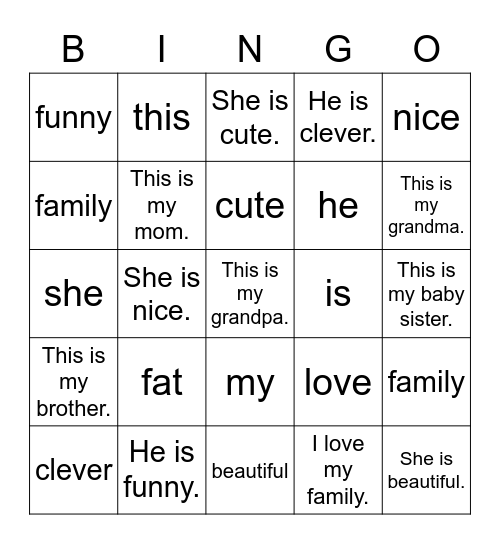 | B | I | N | G | O |
|---|---|---|---|---|
| funny | this | She is cute. | He is clever. | nice |
| family | This is my mom. | cute | he | This is my grandma. |
| she | She is nice. | This is my grandpa. | is | This is my baby sister. |
| This is my brother. | fat | my | love | family |
| clever | He is funny. | beautiful | I love my family. | She is beautiful. |